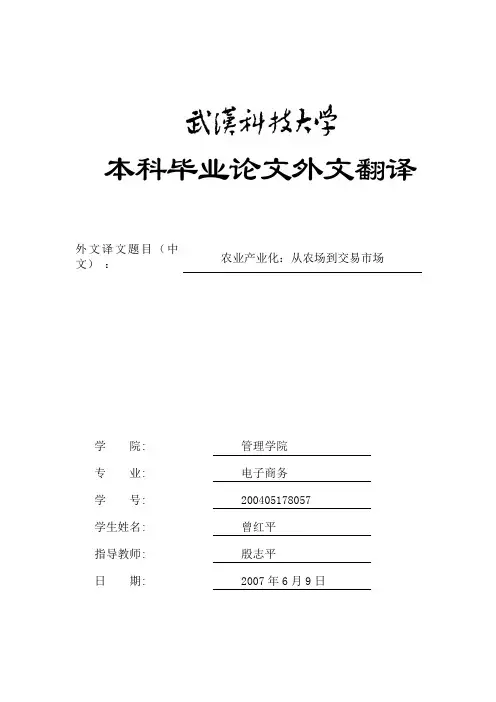 武漢科技大学

本科毕业论文外文翻译

外文译文题目（中文）： 农业产业化：从农场到交易市场

学 院: 管理学院

专 业: 电子商务

学 号: 200405178057

学生姓名: 曾红平

指导教师: 殷志平

日 期: 2007 年 6 月 9 日